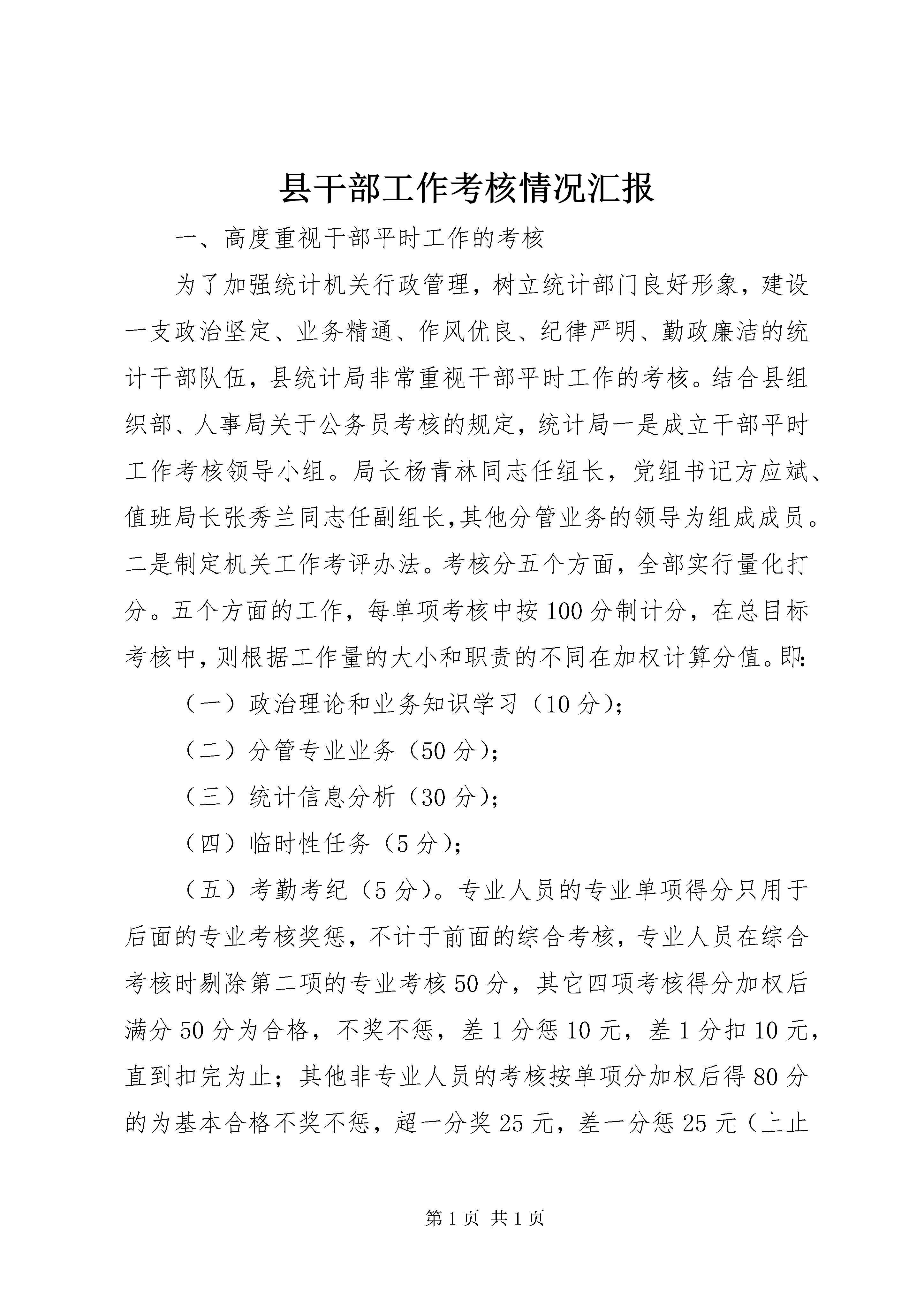 县干部工作考核情况汇报

一、高度重视干部平时工作的考核

为了加强统计机关行政管理，树立统计部门良好形象，建设一支政治坚定、业务精通、作风优良、纪律严明、勤政廉洁的统计干部队伍，县统计局非常重视干部平时工作的考核。结合县组织部、人事局关于公务员考核的规定，统计局一是成立干部平时工作考核领导小组。局长杨青林同志任组长，党组书记方应斌、值班局长张秀兰同志任副组长,其他分管业务的领导为组成成员。二是制定机关工作考评办法。考核分五个方面，全部实行量化打分。五个方面的工作，每单项考核中按100分制计分，在总目标考核中，则根据工作量的大小和职责的不同在加权计算分值。即:

（一）政治理论和业务知识学习（10分)；

（二）分管专业业务（50分)；

（三）统计信息分析（30分)；

（四）临时性任务（5分)；

（五）考勤考纪（5分)。专业人员的专业单项得分只用于后面的专业考核奖惩，不计于前面的综合考核，专业人员在综合考核时剔除第二项的专业考核50分，其它四项考核得分加权后满分50分为合格，不奖不惩，差1分惩10元，差1分扣10元，直到扣完为止；其他非专业人员的考核按单项分加权后得80分的为基本合格不奖不惩，超一分奖25元，差一分惩25元（上止

第1页 共1页